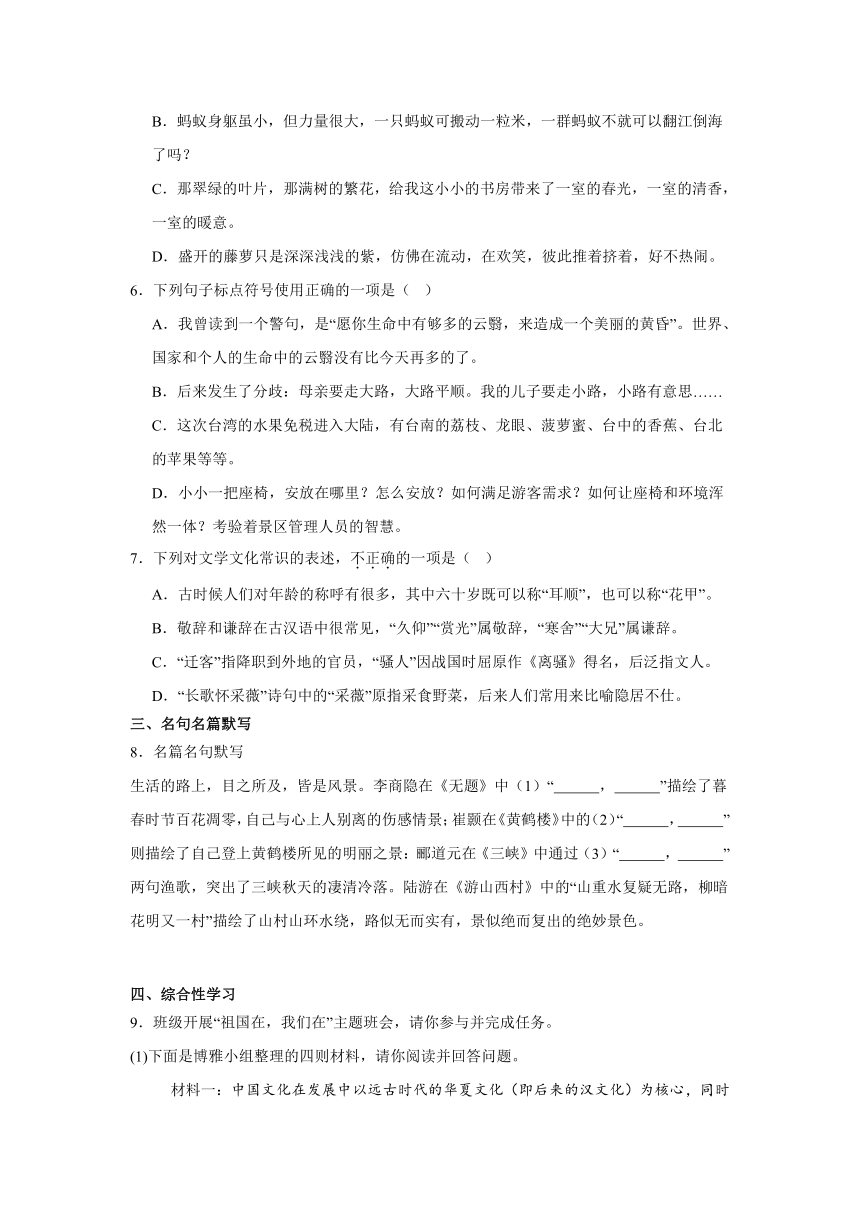 B．蚂蚁身躯虽小，但力量很大，一只蚂蚁可搬动一粒米，一群蚂蚁不就可以翻江倒海了吗？

C．那翠绿的叶片，那满树的繁花，给我这小小的书房带来了一室的春光，一室的清香，一室的暖意。

D．盛开的藤萝只是深深浅浅的紫，仿佛在流动，在欢笑，彼此推着挤着，好不热闹。

6．下列句子标点符号使用正确的一项是（ ）

A．我曾读到一个警句，是“愿你生命中有够多的云翳，来造成一个美丽的黄昏”。世界、国家和个人的生命中的云翳没有比今天再多的了。

B．后来发生了分歧：母亲要走大路，大路平顺。我的儿子要走小路，小路有意思……

C．这次台湾的水果免税进入大陆，有台南的荔枝、龙眼、菠萝蜜、台中的香蕉、台北的苹果等等。

D．小小一把座椅，安放在哪里？怎么安放？如何满足游客需求？如何让座椅和环境浑然一体？考验着景区管理人员的智慧。

7．下列对文学文化常识的表述，不正确的一项是（ ）

A．古时候人们对年龄的称呼有很多，其中六十岁既可以称“耳顺”，也可以称“花甲”。

B．敬辞和谦辞在古汉语中很常见，“久仰”“赏光”属敬辞，“寒舍”“大兄”属谦辞。

C．“迁客”指降职到外地的官员，“骚人”因战国时屈原作《离骚》得名，后泛指文人。

D．“长歌怀采薇”诗句中的“采薇”原指采食野菜，后来人们常用来比喻隐居不仕。

三、名句名篇默写

8．名篇名句默写

生活的路上，目之所及，皆是风景。李商隐在《无题》中（1）“______，______”描绘了暮春时节百花凋零，自己与心上人别离的伤感情景；崔颢在《黄鹤楼》中的（2）“______，______”则描绘了自己登上黄鹤楼所见的明丽之景；郦道元在《三峡》中通过（3）“______，______”两句渔歌，突出了三峡秋天的凄清冷落。陆游在《游山西村》中的“山重水复疑无路，柳暗花明又一村”描绘了山村山环水绕，路似无而实有，景似绝而复出的绝妙景色。

四、综合性学习

9．班级开展“祖国在，我们在”主题班会，请你参与并完成任务。

(1)下面是博雅小组整理的四则材料，请你阅读并回答问题。

材料一：中国文化在发展中以远古时代的华夏文化（即后来的汉文化）为核心，同时